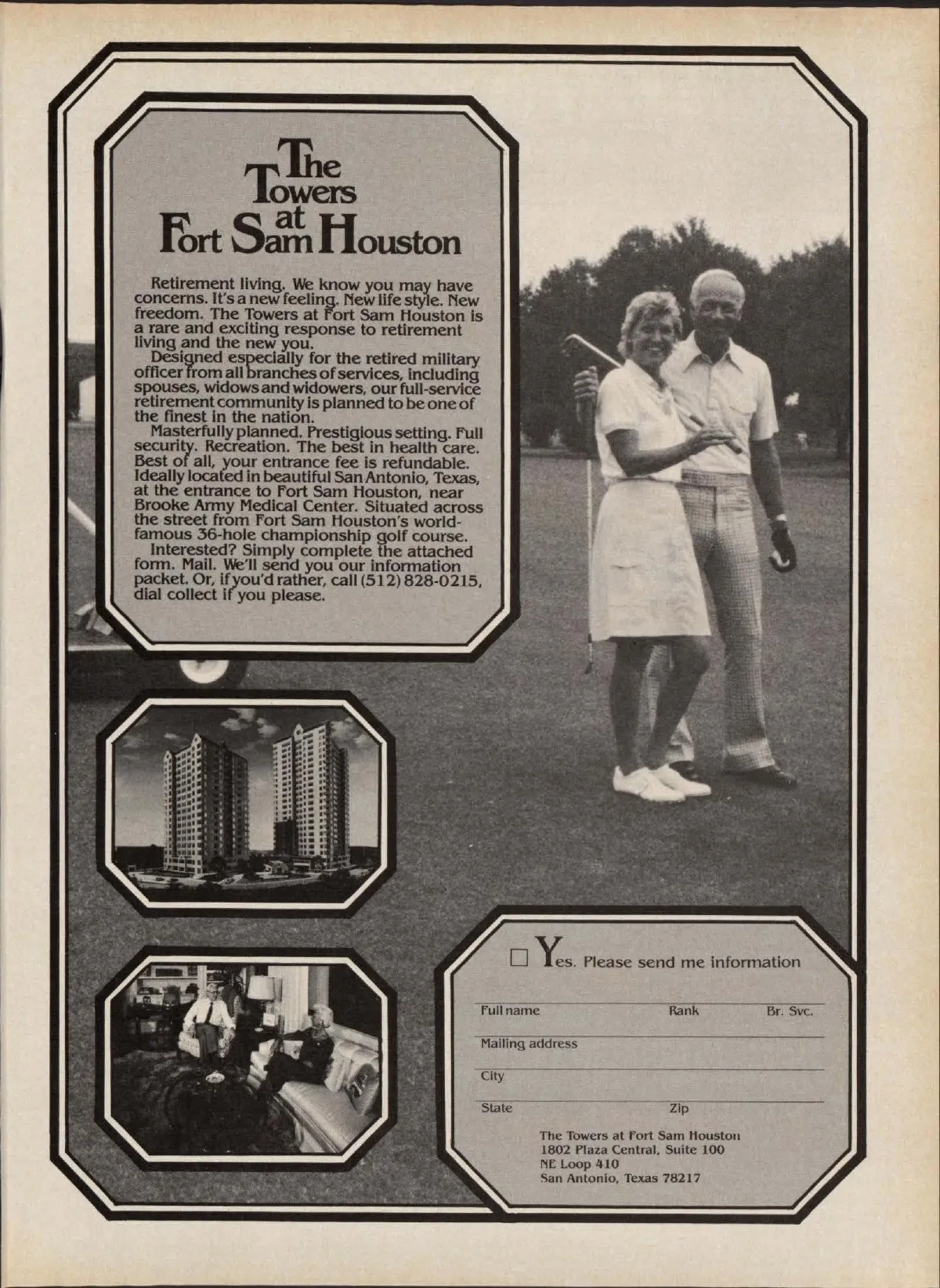 The Towers at Fort Sam Houston

Retirement living. We know you may have concerns. It's a new feeling. New life style. New freedom. The Towers at Fort Sam Houston is a rare and exciting response to retirement living and the new you.

Designed especially for the retired military officer from all branches of services, including spouses, widows and widowers, our full-service retirement community is planned to be one of the finest in the nation.

Masterfully planned. Prestigious setting. Full security. Recreation. The best in health care. Best of all, your entrance fee is refundable. Ideally located in beautiful San Antonio, Texas, at the entrance to Fort Sam Houston, near Brooke Army Medical Center. Situated across the street from Fort Sam Houston's world-famous 36-hole championship golf course.

Interested? Simply complete the attached form. Mail. We'll send you our information packet. Or, if you'd rather, call (512) 828-0215, dial collect if you please.

☐ Yes. Please send me information

Full name Rank Br. Svc.

Mailing address

City

State Zip

The Towers at Fort Sam Houston
1802 Plaza Central, Suite 100
NE Loop 410
San Antonio, Texas 78217